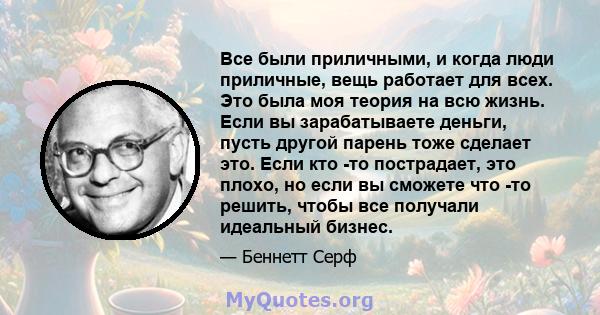 Все были приличными, и когда люди приличные, вещь работает для всех. Это была моя теория на всю жизнь. Если вы зарабатываете деньги, пусть другой парень тоже сделает это. Если кто -то пострадает, это плохо, но если вы сможете что -то решить, чтобы все получали идеальный бизнес.

— Беннетт Серф

MyQuotes.org